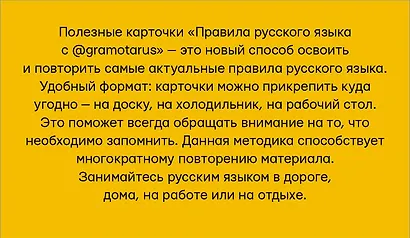 Полезные карточки «Правила русского языка с @gramotarus» — это новый способ освоить и повторить самые актуальные правила русского языка. Удобный формат: карточки можно прикрепить куда угодно — на доску, на холодильник, на рабочий стол. Это поможет всегда обращать внимание на то, что необходимо запомнить. Данная методика способствует многократному повторению материала. Занимайтесь русским языком в дороге, дома, на работе или на отдыхе.